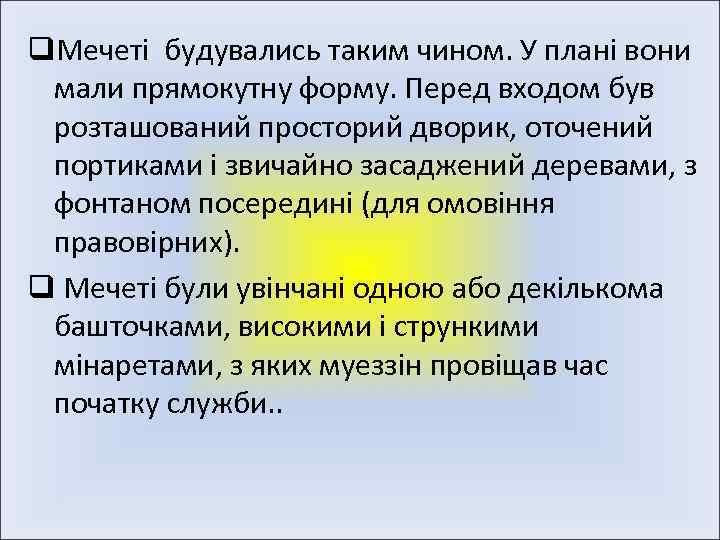 ❑Мечеті будувались таким чином. У плані вони мали прямокутну форму. Перед входом був розташований просторий дворик, оточений портиками і звичайно засаджений деревами, з фонтаном посередині (для омовіння правовірних).

❑ Мечеті були увінчані одною або декількома башточками, високими і стрункими мінаретами, з яких муеззін провіщав час початку служби..